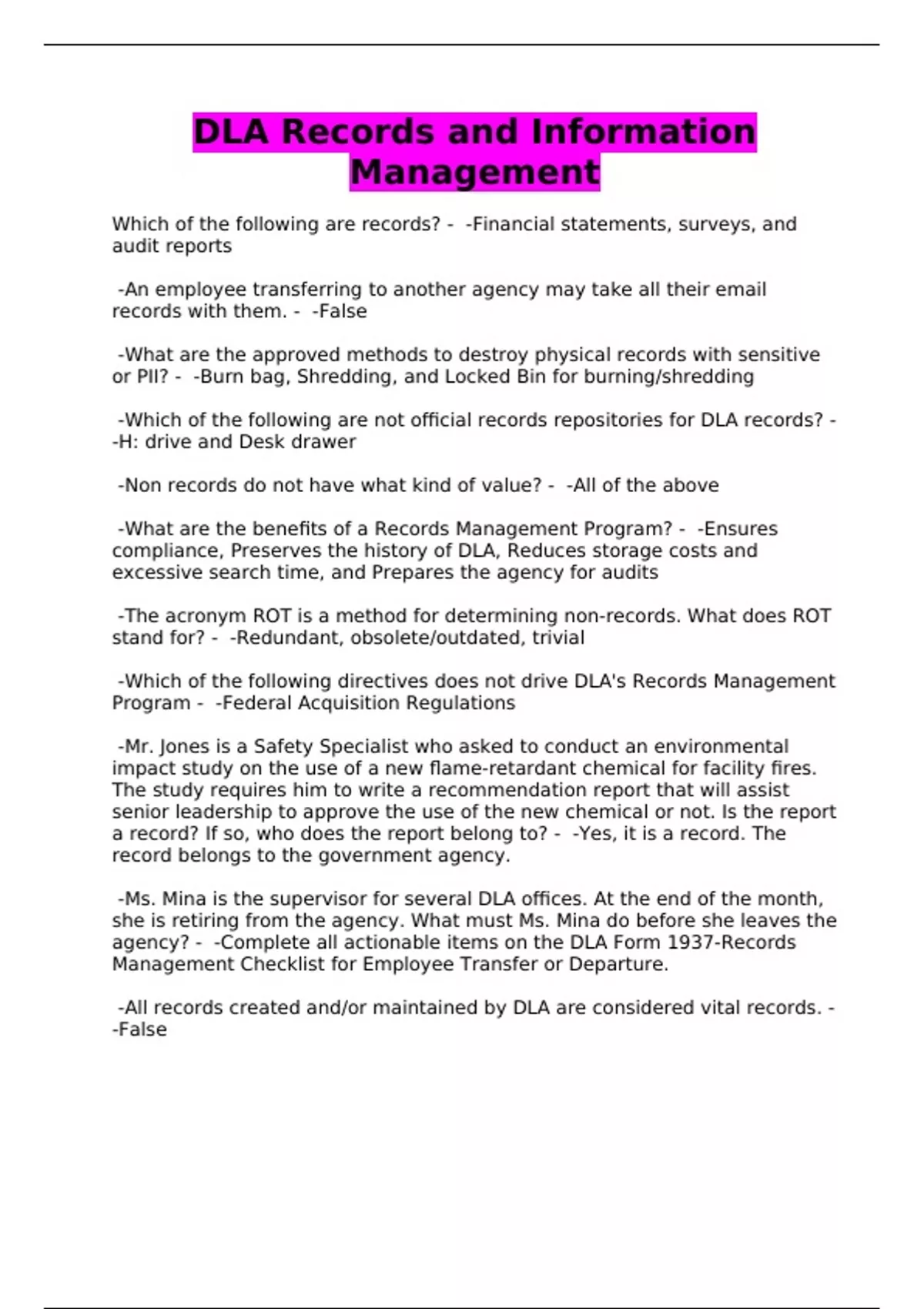 DLA Records and Information Management

Which of the following are records? - -Financial statements, surveys, and audit reports

-An employee transferring to another agency may take all their email records with them. - -False

-What are the approved methods to destroy physical records with sensitive or PII? - -Burn bag, Shredding, and Locked Bin for burning/shredding

-Which of the following are not official records repositories for DLA records? - -H: drive and Desk drawer

-Non records do not have what kind of value? - -All of the above

-What are the benefits of a Records Management Program? - -Ensures compliance, Preserves the history of DLA, Reduces storage costs and excessive search time, and Prepares the agency for audits

-The acronym ROT is a method for determining non-records. What does ROT stand for? - -Redundant, obsolete/outdated, trivial

-Which of the following directives does not drive DLA's Records Management Program - -Federal Acquisition Regulations

-Mr. Jones is a Safety Specialist who asked to conduct an environmental impact study on the use of a new flame-retardant chemical for facility fires. The study requires him to write a recommendation report that will assist senior leadership to approve the use of the new chemical or not. Is the report a record? If so, who does the report belong to? - -Yes, it is a record. The record belongs to the government agency.

-Ms. Mina is the supervisor for several DLA offices. At the end of the month, she is retiring from the agency. What must Ms. Mina do before she leaves the agency? - -Complete all actionable items on the DLA Form 1937-Records Management Checklist for Employee Transfer or Departure.

-All records created and/or maintained by DLA are considered vital records. - -False